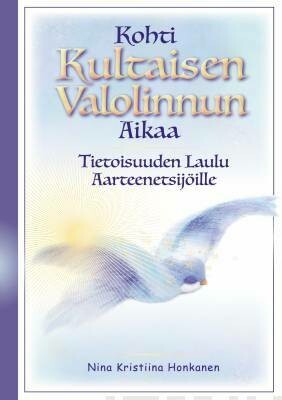 Kohti
Kultaisen
Valolinnun
Aikaa

Tietoisuuden Laulu
Aarteenetsijöille

Nina Kristiina Honkanen